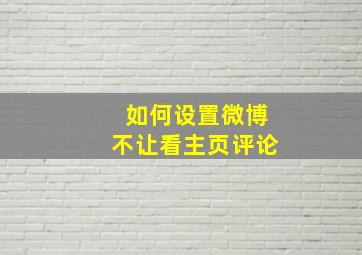 如何设置微博
不让看主页评论